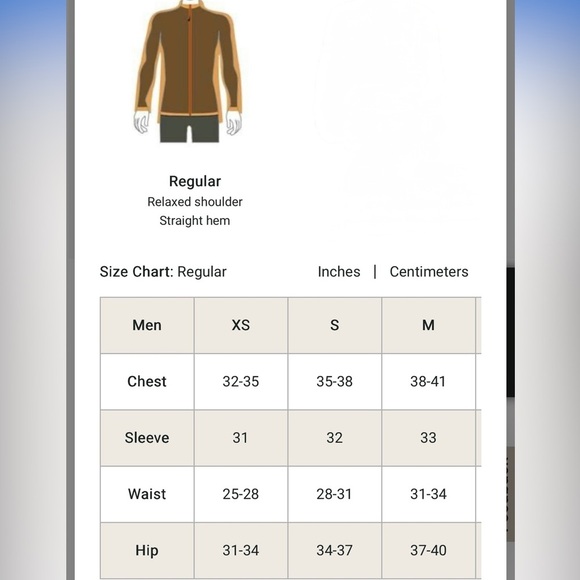 Regular
Relaxed shoulder
Straight hem

Size Chart: Regular Inches | Centimeters

| Men | XS | S | M |
|---|---|---|---|
| Chest | 32-35 | 35-38 | 38-41 |
| Sleeve | 31 | 32 | 33 |
| Waist | 25-28 | 28-31 | 31-34 |
| Hip | 31-34 | 34-37 | 37-40 |